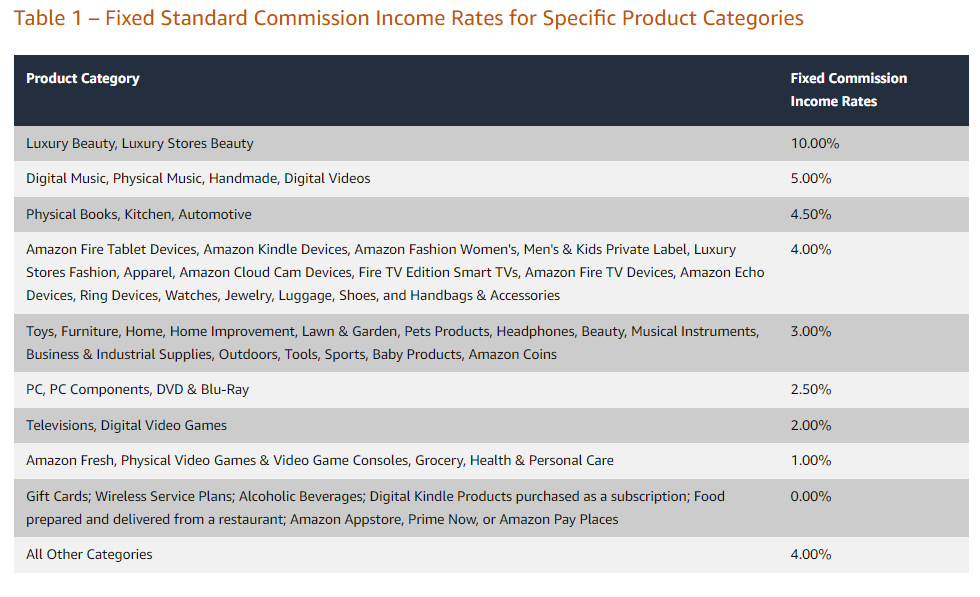 Table 1 – Fixed Standard Commission Income Rates for Specific Product Categories

| Product Category | Fixed Commission Income Rates |
|---|---|
| Luxury Beauty, Luxury Stores Beauty | 10.00% |
| Digital Music, Physical Music, Handmade, Digital Videos | 5.00% |
| Physical Books, Kitchen, Automotive | 4.50% |
| Amazon Fire Tablet Devices, Amazon Kindle Devices, Amazon Fashion Women's, Men's & Kids Private Label, Luxury Stores Fashion, Apparel, Amazon Cloud Cam Devices, Fire TV Edition Smart TVs, Amazon Fire TV Devices, Amazon Echo Devices, Ring Devices, Watches, Jewelry, Luggage, Shoes, and Handbags & Accessories | 4.00% |
| Toys, Furniture, Home, Home Improvement, Lawn & Garden, Pets Products, Headphones, Beauty, Musical Instruments, Business & Industrial Supplies, Outdoors, Tools, Sports, Baby Products, Amazon Coins | 3.00% |
| PC, PC Components, DVD & Blu-Ray | 2.50% |
| Televisions, Digital Video Games | 2.00% |
| Amazon Fresh, Physical Video Games & Video Game Consoles, Grocery, Health & Personal Care | 1.00% |
| Gift Cards; Wireless Service Plans; Alcoholic Beverages; Digital Kindle Products purchased as a subscription; Food prepared and delivered from a restaurant; Amazon Appstore, Prime Now, or Amazon Pay Places | 0.00% |
| All Other Categories | 4.00% |